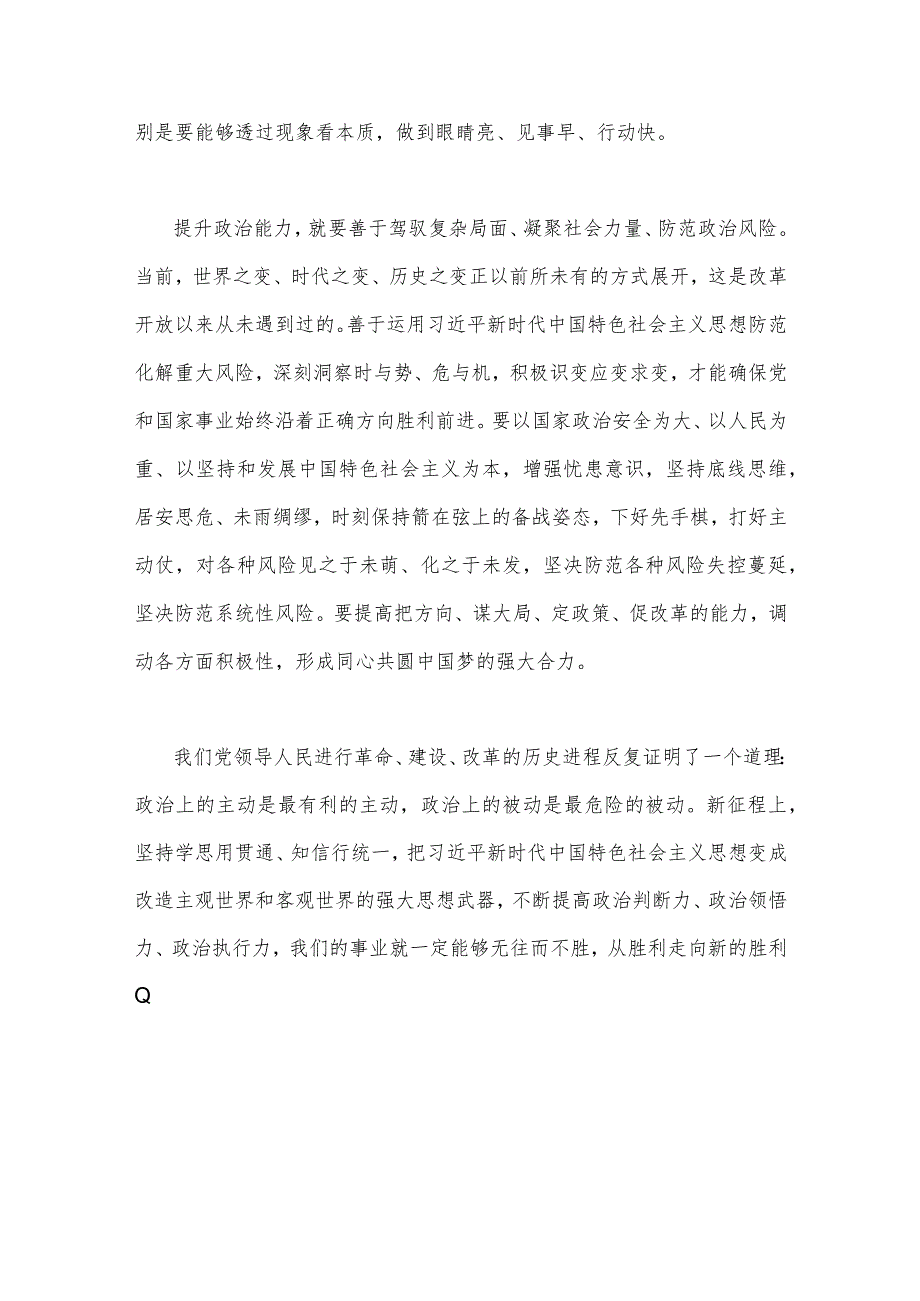 别是要能够透过现象看本质，做到眼睛亮、见事早、行动快。

提升政治能力，就要善于驾驭复杂局面、凝聚社会力量、防范政治风险。当前，世界之变、时代之变、历史之变正以前所未有的方式展开，这是改革开放以来从未遇到过的。善于运用习近平新时代中国特色社会主义思想防范化解重大风险，深刻洞察时与势、危与机，积极识变应变求变，才能确保党和国家事业始终沿着正确方向胜利前进。要以国家政治安全为大、以人民为重、以坚持和发展中国特色社会主义为本，增强忧患意识，坚持底线思维，居安思危、未雨绸缪，时刻保持箭在弦上的备战姿态，下好先手棋，打好主动仗，对各种风险见之于未萌、化之于未发，坚决防范各种风险失控蔓延，坚决防范系统性风险。要提高把方向、谋大局、定政策、促改革的能力，调动各方面积极性，形成同心共圆中国梦的强大合力。

我们党领导人民进行革命、建设、改革的历史进程反复证明了一个道理：政治上的主动是最有利的主动，政治上的被动是最危险的被动。新征程上，坚持学思用贯通、知信行统一，把习近平新时代中国特色社会主义思想变成改造主观世界和客观世界的强大思想武器，不断提高政治判断力、政治领悟力、政治执行力，我们的事业就一定能够无往而不胜，从胜利走向新的胜利Q